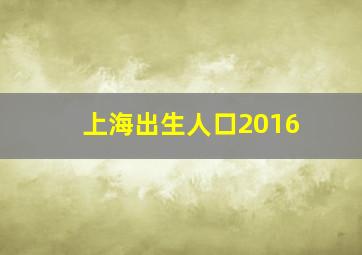 上海出生人口2016